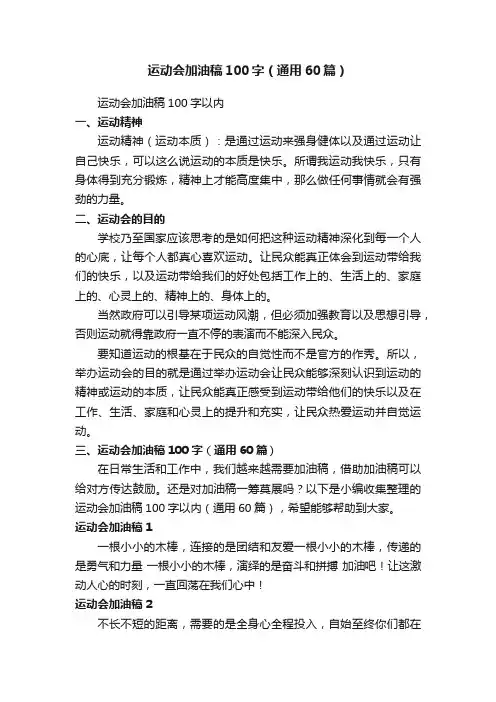 运动会加油稿100字（通用60篇）

运动会加油稿100字以内

一、运动精神

运动精神（运动本质）：是通过运动来强身健体以及通过运动让自己快乐，可以这么说运动的本质是快乐。所谓我运动我快乐，只有身体得到充分锻炼，精神上才能高度集中，那么做任何事情就会有强劲的力量。

二、运动会的目的

学校乃至国家应该思考的是如何把这种运动精神深化到每一个人的心底，让每个人都真心喜欢运动。让民众能真正体会到运动带给我们的快乐，以及运动带给我们的好处包括工作上的、生活上的、家庭上的、心灵上的、精神上的、身体上的。

当然政府可以引导某项运动风潮，但必须加强教育以及思想引导，否则运动就得靠政府一直不停的表演而不能深入民众。

要知道运动的根基在于民众的自觉性而不是官方的作秀。所以，举办运动会的目的就是通过举办运动会让民众能够深刻认识到运动的精神或运动的本质，让民众能真正感受到运动带给他们的快乐以及在工作、生活、家庭和心灵上的提升和充实，让民众热爱运动并自觉运动。

三、运动会加油稿100字（通用60篇）

在日常生活和工作中，我们越来越需要加油稿，借助加油稿可以给对方传达鼓励。还是对加油稿一筹莫展吗？以下是小编收集整理的运动会加油稿100字以内（通用60篇），希望能够帮助到大家。

运动会加油稿1

一根小小的木棒，连接的是团结和友爱一根小小的木棒，传递的是勇气和力量 一根小小的木棒，演绎的是奋斗和拼搏 加油吧！让这激动人心的时刻，一直回荡在我们心中！

运动会加油稿2

不长不短的距离，需要的是全身心全程投入，自始至终你们都在